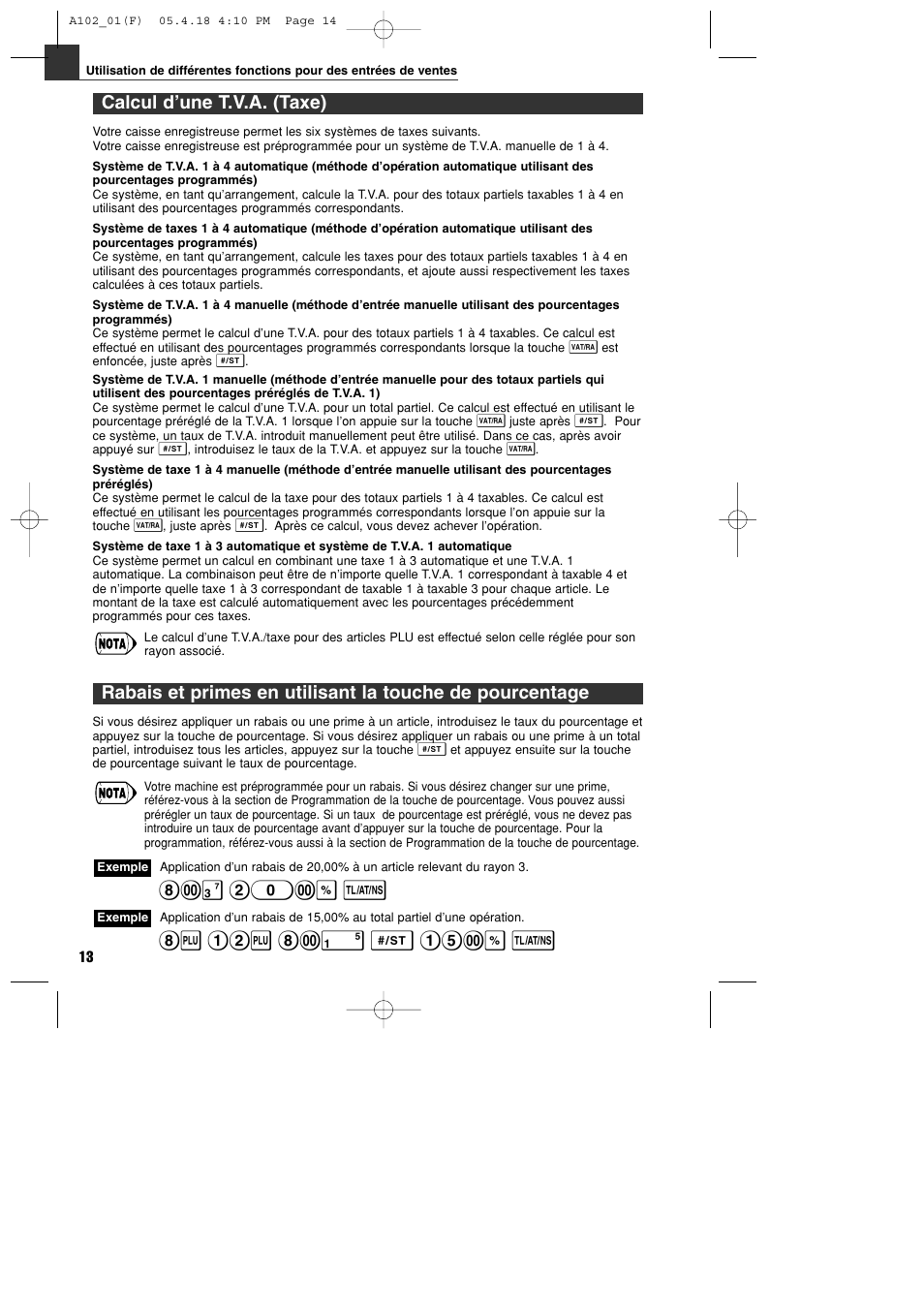 A102_01(F) 05.4.18 4:10 PM Page 14

Utilisation de différentes fonctions pour des entrées de ventes

Calcul d'une T.V.A. (Taxe)

Votre caisse enregistreuse permet les six systèmes de taxes suivants.
Votre caisse enregistreuse est préprogrammée pour un système de T.V.A. manuelle de 1 à 4.

Système de T.V.A. 1 à 4 automatique (méthode d'opération automatique utilisant des pourcentages programmés)
Ce système, en tant qu'arrangement, calcule la T.V.A. pour des totaux partiels taxables 1 à 4 en utilisant des pourcentages programmés correspondants.

Système de taxes 1 à 4 automatique (méthode d'opération automatique utilisant des pourcentages programmés)
Ce système, en tant qu'arrangement, calcule les taxes pour des totaux partiels taxables 1 à 4 en utilisant des pourcentages programmés correspondants, et ajoute aussi respectivement les taxes calculées à ces totaux partiels.

Système de T.V.A. 1 à 4 manuelle (méthode d'entrée manuelle utilisant des pourcentages programmés)
Ce système permet le calcul d'une T.V.A. pour des totaux partiels 1 à 4 taxables. Ce calcul est effectué en utilisant des pourcentages programmés correspondants lorsque la touche VAT/RA est enfoncée, juste après #/ST.

Système de T.V.A. 1 manuelle (méthode d'entrée manuelle pour des totaux partiels qui utilisent des pourcentages préréglés de T.V.A. 1)
Ce système permet le calcul d'une T.V.A. pour un total partiel. Ce calcul est effectué en utilisant le pourcentage préréglé de la T.V.A. 1 lorsque l'on appuie sur la touche VAT/RA juste après #/ST. Pour ce système, un taux de T.V.A. introduit manuellement peut être utilisé. Dans ce cas, après avoir appuyé sur #/ST, introduisez le taux de la T.V.A. et appuyez sur la touche VAT/RA.

Système de taxe 1 à 4 manuelle (méthode d'entrée manuelle utilisant des pourcentages préréglés)
Ce système permet le calcul de la taxe pour des totaux partiels 1 à 4 taxables. Ce calcul est effectué en utilisant les pourcentages programmés correspondants lorsque l'on appuie sur la touche VAT/RA, juste après #/ST. Après ce calcul, vous devez achever l'opération.

Système de taxe 1 à 3 automatique et système de T.V.A. 1 automatique
Ce système permet un calcul en combinant une taxe 1 à 3 automatique et une T.V.A. 1 automatique. La combinaison peut être de n'importe quelle T.V.A. 1 correspondant à taxable 4 et de n'importe quelle taxe 1 à 3 correspondant de taxable 1 à taxable 3 pour chaque article. Le montant de la taxe est calculé automatiquement avec les pourcentages précédemment programmés pour ces taxes.

NOTA Le calcul d'une T.V.A./taxe pour des articles PLU est effectué selon celle réglée pour son rayon associé.

Rabais et primes en utilisant la touche de pourcentage

Si vous désirez appliquer un rabais ou une prime à un article, introduisez le taux du pourcentage et appuyez sur la touche de pourcentage. Si vous désirez appliquer un rabais ou une prime à un total partiel, introduisez tous les articles, appuyez sur la touche #/ST et appuyez ensuite sur la touche de pourcentage suivant le taux de pourcentage.

NOTA Votre machine est préprogrammée pour un rabais. Si vous désirez changer sur une prime, référez-vous à la section de Programmation de la touche de pourcentage. Vous pouvez aussi prérégler un taux de pourcentage. Si un taux de pourcentage est préréglé, vous ne devez pas introduire un taux de pourcentage avant d'appuyer sur la touche de pourcentage. Pour la programmation, référez-vous aussi à la section de Programmation de la touche de pourcentage.

Exemple Application d'un rabais de 20,00% à un article relevant du rayon 3.
8 00 3 7 2 0 00 % TL/AT/NS

Exemple Application d'un rabais de 15,00% au total partiel d'une opération.
8 PLU 1 2 PLU 8 00 1 5 #/ST 1 5 00 % TL/AT/NS

13